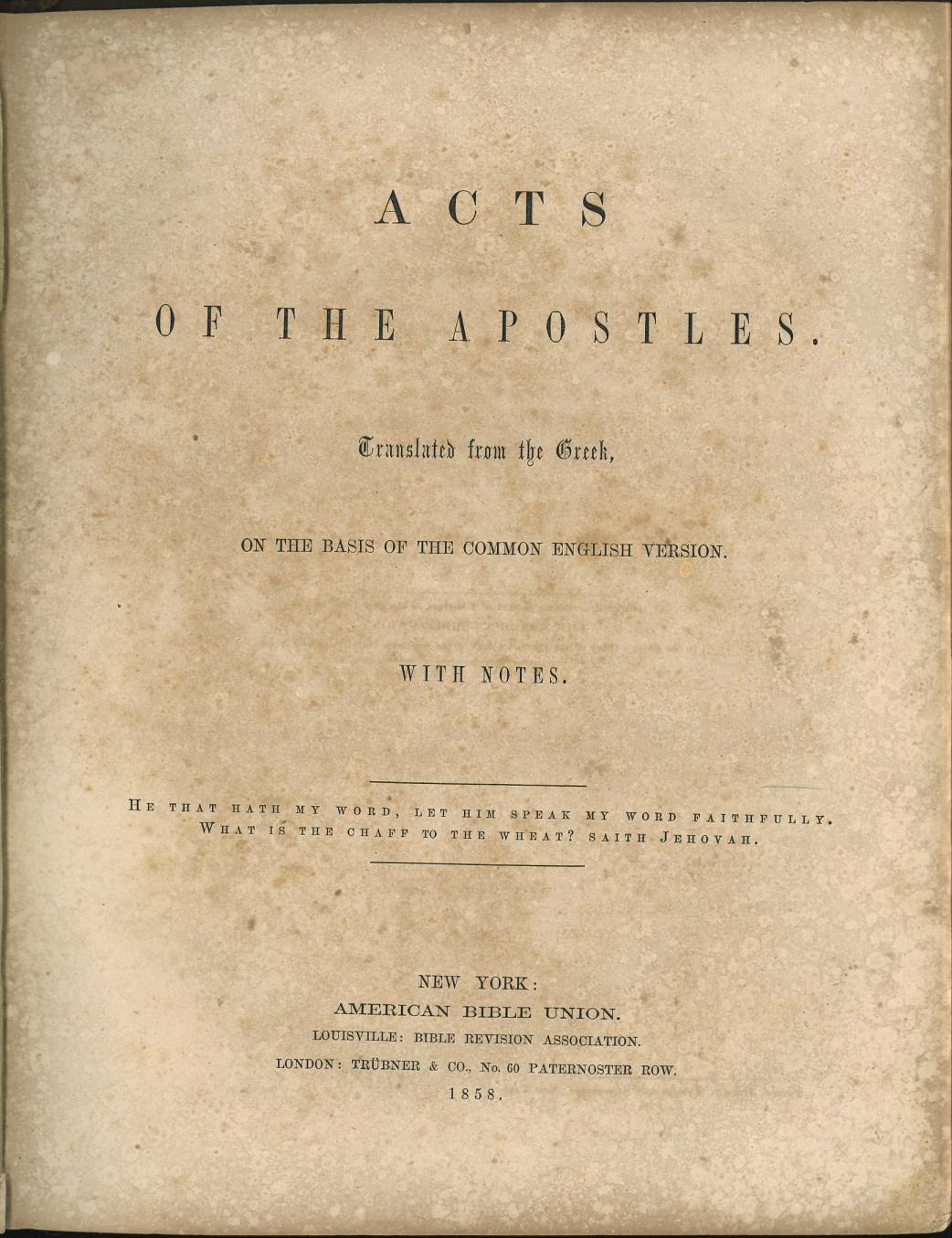 ACTS

OF THE APOSTLES.

Translated from the Greek,

ON THE BASIS OF THE COMMON ENGLISH VERSION.

WITH NOTES.

HE THAT HATH MY WORD, LET HIM SPEAK MY WORD FAITHFULLY. WHAT IS THE CHAFF TO THE WHEAT? SAITH JEHOVAH.

NEW YORK:
AMERICAN BIBLE UNION.
LOUISVILLE: BIBLE REVISION ASSOCIATION.
LONDON: TRÜBNER & CO., No. 60 PATERNOSTER ROW.
1858.